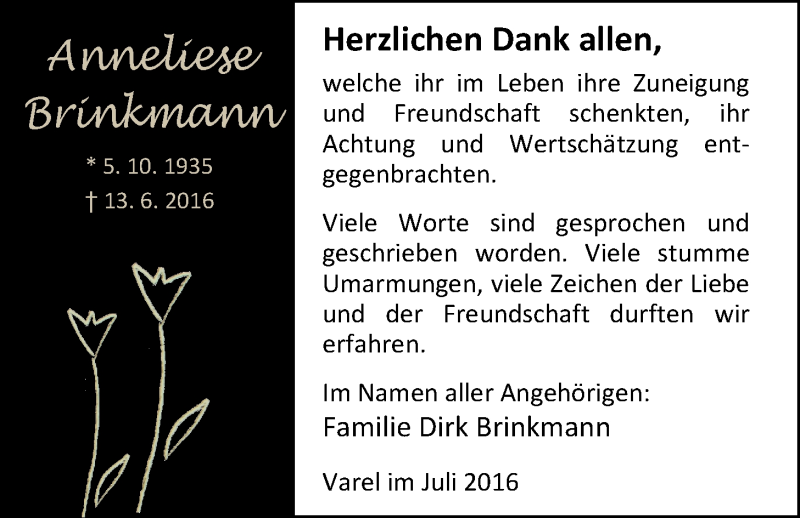 Anneliese Brinkmann

* 5. 10. 1935
† 13. 6. 2016

Herzlichen Dank allen,

welche ihr im Leben ihre Zuneigung und Freundschaft schenkten, ihr Achtung und Wertschätzung entgegenbrachten.

Viele Worte sind gesprochen und geschrieben worden. Viele stumme Umarmungen, viele Zeichen der Liebe und der Freundschaft durften wir erfahren.

Im Namen aller Angehörigen:
Familie Dirk Brinkmann

Varel im Juli 2016